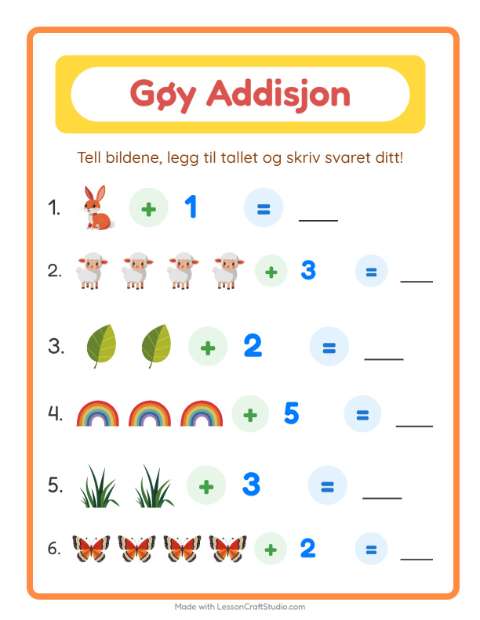 Gøy Addisjon

Tell bildene, legg til tallet og skriv svaret ditt!

1. + 1 = ___

2. + 3 = ___

3. + 2 = ___

4. + 5 = ___

5. + 3 = ___

6. + 2 = ___

Made with LessonCraftStudio.com